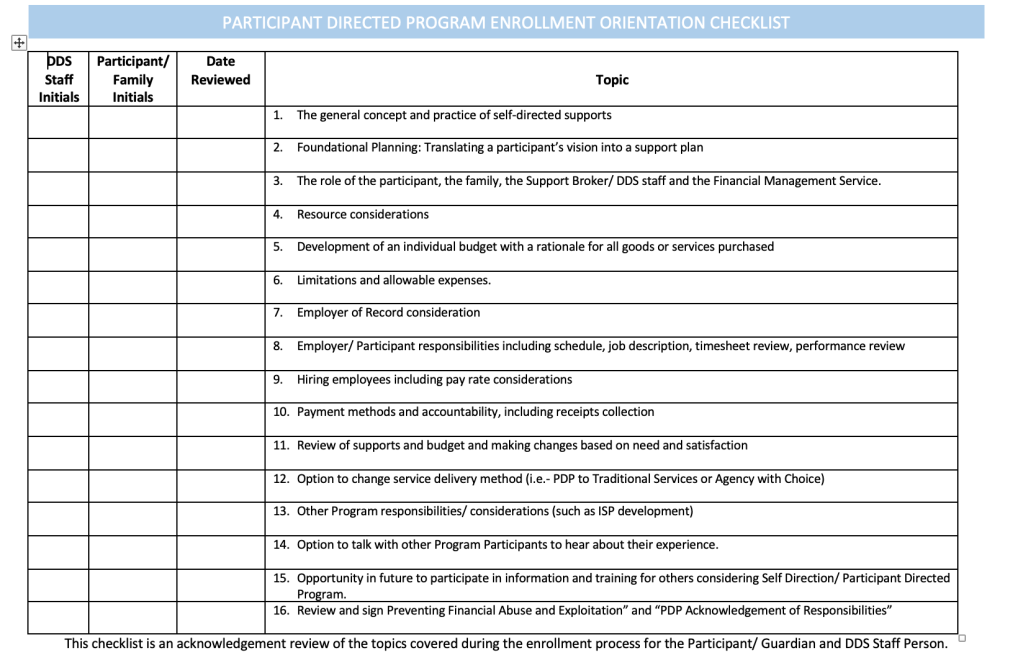 PARTICIPANT DIRECTED PROGRAM ENROLLMENT ORIENTATION CHECKLIST

| DDS Staff Initials | Participant/ Family Initials | Date Reviewed | Topic |
|---|---|---|---|
| | | | 1. The general concept and practice of self-directed supports |
| | | | 2. Foundational Planning: Translating a participant's vision into a support plan |
| | | | 3. The role of the participant, the family, the Support Broker/ DDS staff and the Financial Management Service. |
| | | | 4. Resource considerations |
| | | | 5. Development of an individual budget with a rationale for all goods or services purchased |
| | | | 6. Limitations and allowable expenses. |
| | | | 7. Employer of Record consideration |
| | | | 8. Employer/ Participant responsibilities including schedule, job description, timesheet review, performance review |
| | | | 9. Hiring employees including pay rate considerations |
| | | | 10. Payment methods and accountability, including receipts collection |
| | | | 11. Review of supports and budget and making changes based on need and satisfaction |
| | | | 12. Option to change service delivery method (i.e.- PDP to Traditional Services or Agency with Choice) |
| | | | 13. Other Program responsibilities/ considerations (such as ISP development) |
| | | | 14. Option to talk with other Program Participants to hear about their experience. |
| | | | 15. Opportunity in future to participate in information and training for others considering Self Direction/ Participant Directed Program. |
| | | | 16. Review and sign Preventing Financial Abuse and Exploitation" and "PDP Acknowledgement of Responsibilities" |

This checklist is an acknowledgement review of the topics covered during the enrollment process for the Participant/ Guardian and DDS Staff Person.